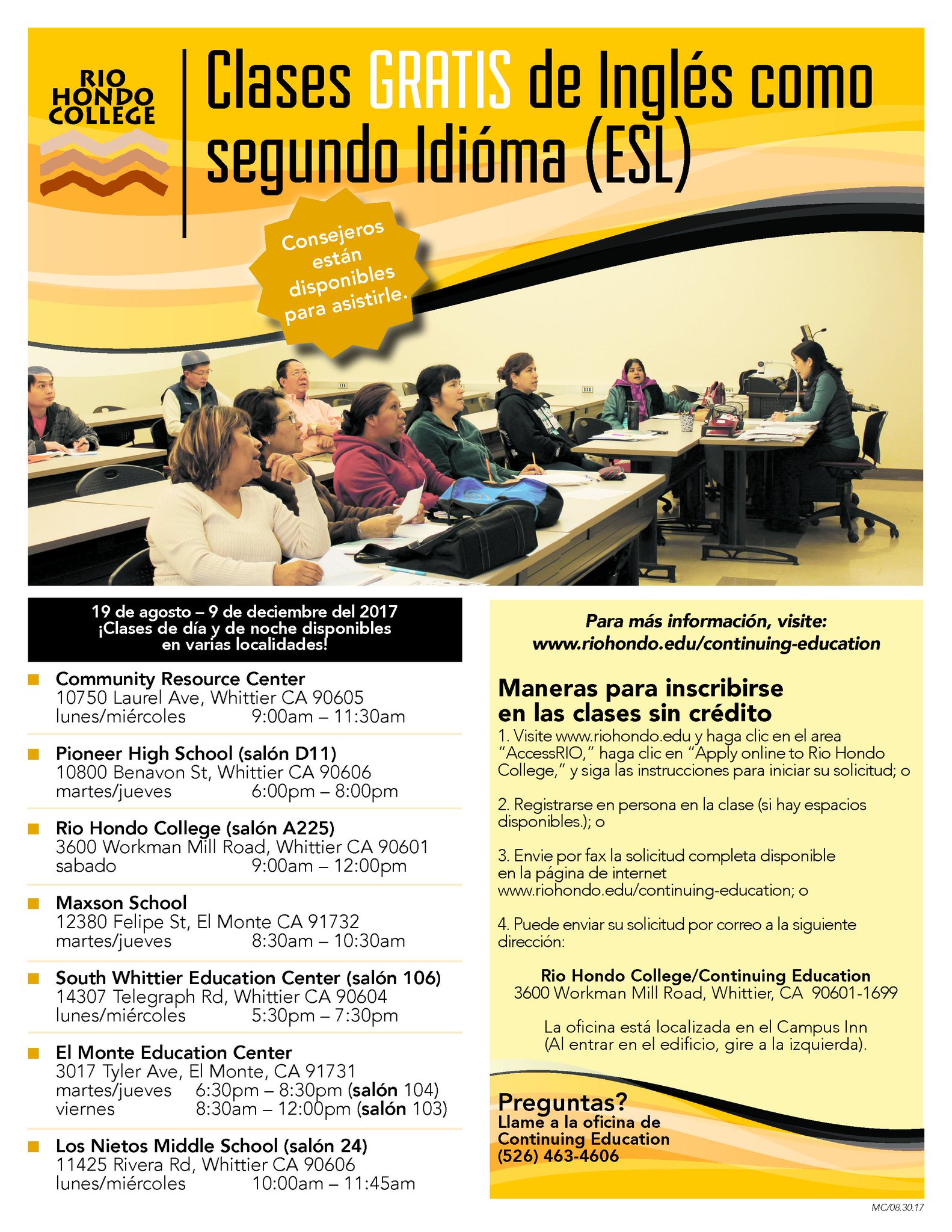 RIO HONDO COLLEGE

Clases GRATIS de Inglés como segundo Idióma (ESL)

Consejeros están disponibles para asistirle.

19 de agosto – 9 de deciembre del 2017
¡Clases de día y de noche disponibles en varias localidades!

Community Resource Center
10750 Laurel Ave, Whittier CA 90605
lunes/miércoles 9:00am – 11:30am

Pioneer High School (salón D11)
10800 Benavon St, Whittier CA 90606
martes/jueves 6:00pm – 8:00pm

Rio Hondo College (salón A225)
3600 Workman Mill Road, Whittier CA 90601
sabado 9:00am – 12:00pm

Maxson School
12380 Felipe St, El Monte CA 91732
martes/jueves 8:30am – 10:30am

South Whittier Education Center (salón 106)
14307 Telegraph Rd, Whittier CA 90604
lunes/miércoles 5:30pm – 7:30pm

El Monte Education Center
3017 Tyler Ave, El Monte, CA 91731
martes/jueves 6:30pm – 8:30pm (salón 104)
viernes 8:30am – 12:00pm (salón 103)

Los Nietos Middle School (salón 24)
11425 Rivera Rd, Whittier CA 90606
lunes/miércoles 10:00am – 11:45am

Para más información, visite:
www.riohondo.edu/continuing-education

Maneras para inscribirse en las clases sin crédito

1. Visite www.riohondo.edu y haga clic en el area "AccessRIO," haga clic en "Apply online to Rio Hondo College," y siga las instrucciones para iniciar su solicitud; o

2. Registrarse en persona en la clase (si hay espacios disponibles.); o

3. Envie por fax la solicitud completa disponible en la página de internet www.riohondo.edu/continuing-education; o

4. Puede enviar su solicitud por correo a la siguiente dirección:

Rio Hondo College/Continuing Education
3600 Workman Mill Road, Whittier, CA 90601-1699

La oficina está localizada en el Campus Inn
(Al entrar en el edificio, gire a la izquierda).

Preguntas?
Llame a la oficina de Continuing Education
(526) 463-4606

MC/08.30.17